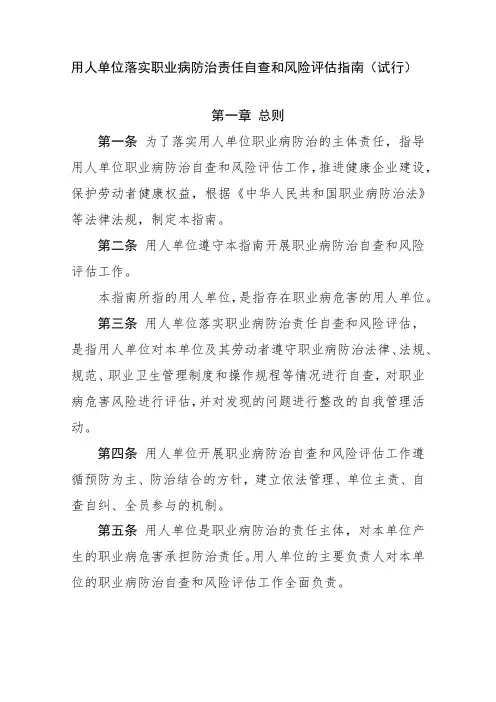 用人单位落实职业病防治责任自查和风险评估指南（试行）

第一章 总则

第一条 为了落实用人单位职业病防治的主体责任，指导用人单位职业病防治自查和风险评估工作，推进健康企业建设，保护劳动者健康权益，根据《中华人民共和国职业病防治法》等法律法规，制定本指南。

第二条 用人单位遵守本指南开展职业病防治自查和风险评估工作。

本指南所指的用人单位，是指存在职业病危害的用人单位。

第三条 用人单位落实职业病防治责任自查和风险评估，是指用人单位对本单位及其劳动者遵守职业病防治法律、法规、规范、职业卫生管理制度和操作规程等情况进行自查，对职业病危害风险进行评估，并对发现的问题进行整改的自我管理活动。

第四条 用人单位开展职业病防治自查和风险评估工作遵循预防为主、防治结合的方针，建立依法管理、单位主责、自查自纠、全员参与的机制。

第五条 用人单位是职业病防治的责任主体，对本单位产生的职业病危害承担防治责任。用人单位的主要负责人对本单位的职业病防治自查和风险评估工作全面负责。